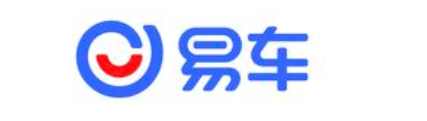 易车